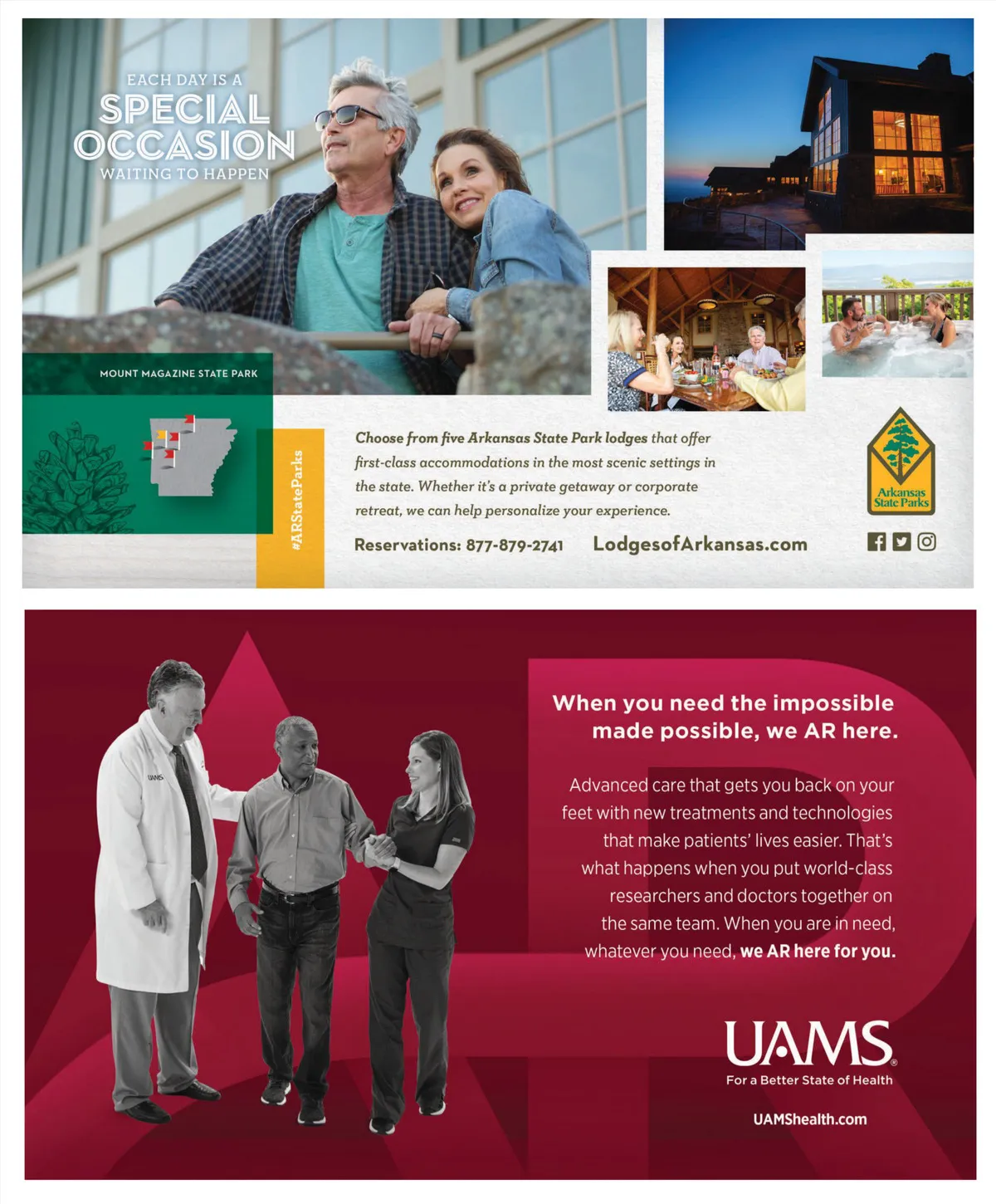 EACH DAY IS A
SPECIAL
OCCASION
WAITING TO HAPPEN

MOUNT MAGAZINE STATE PARK

#ARStateParks

Choose from five Arkansas State Park lodges that offer first-class accommodations in the most scenic settings in the state. Whether it's a private getaway or corporate retreat, we can help personalize your experience.

Reservations: 877-879-2741 LodgesofArkansas.com

Arkansas State Parks

When you need the impossible made possible, we AR here.

Advanced care that gets you back on your feet with new treatments and technologies that make patients' lives easier. That's what happens when you put world-class researchers and doctors together on the same team. When you are in need, whatever you need, we AR here for you.

UAMS®
For a Better State of Health

UAMShealth.com